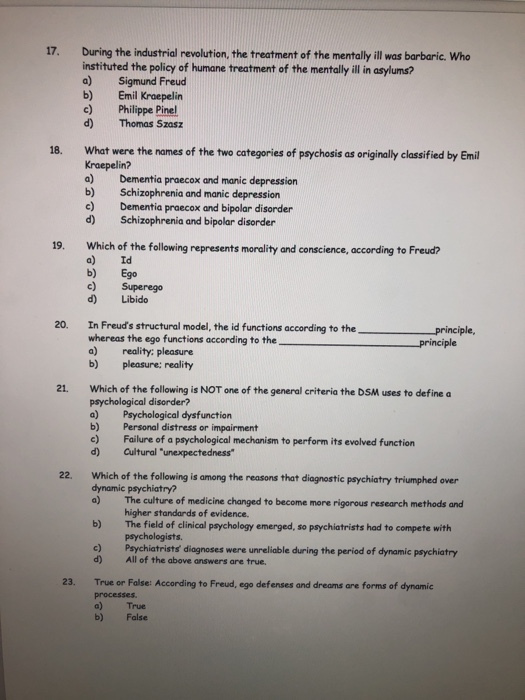 17. During the industrial revolution, the treatment of the mentally ill was barbaric. Who instituted the policy of humane treatment of the mentally ill in asylums?
a) Sigmund Freud
b) Emil Kraepelin
c) Philippe Pinel
d) Thomas Szasz

18. What were the names of the two categories of psychosis as originally classified by Emil Kraepelin?
a) Dementia praecox and manic depression
b) Schizophrenia and manic depression
c) Dementia praecox and bipolar disorder
d) Schizophrenia and bipolar disorder

19. Which of the following represents morality and conscience, according to Freud?
a) Id
b) Ego
c) Superego
d) Libido

20. In Freud's structural model, the id functions according to the ____________ principle, whereas the ego functions according to the ____________ principle
a) reality; pleasure
b) pleasure; reality

21. Which of the following is NOT one of the general criteria the DSM uses to define a psychological disorder?
a) Psychological dysfunction
b) Personal distress or impairment
c) Failure of a psychological mechanism to perform its evolved function
d) Cultural "unexpectedness"

22. Which of the following is among the reasons that diagnostic psychiatry triumphed over dynamic psychiatry?
a) The culture of medicine changed to become more rigorous research methods and higher standards of evidence.
b) The field of clinical psychology emerged, so psychiatrists had to compete with psychologists.
c) Psychiatrists' diagnoses were unreliable during the period of dynamic psychiatry
d) All of the above answers are true.

23. True or False: According to Freud, ego defenses and dreams are forms of dynamic processes.
a) True
b) False